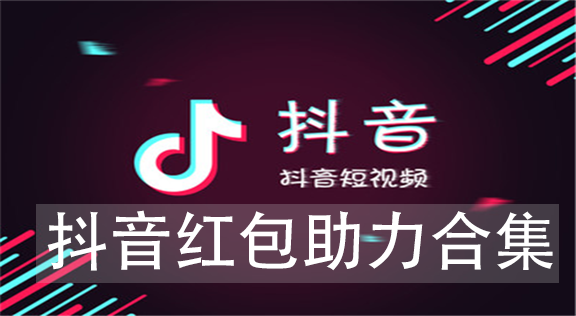 抖音

抖音短视频

抖音红包助力合集